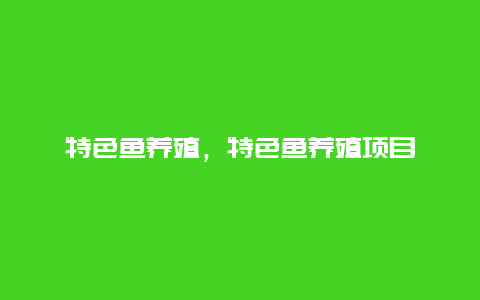 特色鱼养殖，特色鱼养殖项目